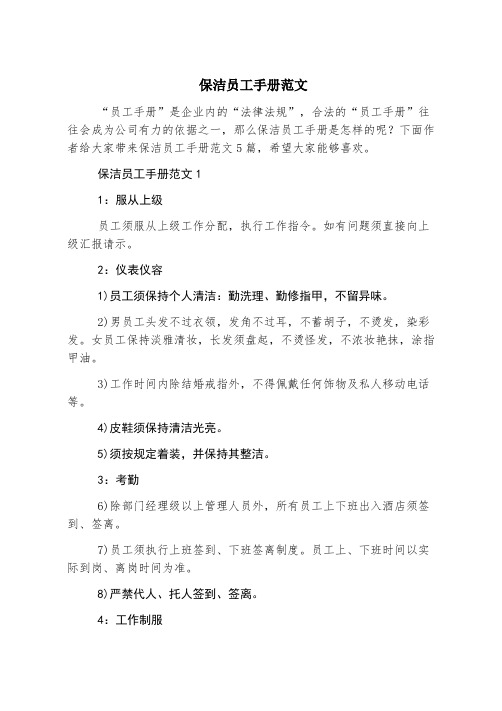 保洁员工手册范文

“员工手册”是企业内的“法律法规”，合法的“员工手册”往往会成为公司有力的依据之一，那么保洁员工手册是怎样的呢？下面作者给大家带来保洁员工手册范文5篇，希望大家能够喜欢。

保洁员工手册范文1

1：服从上级

员工须服从上级工作分配，执行工作指令。如有问题须直接向上级汇报请示。

2：仪表仪容

1)员工须保持个人清洁：勤洗理、勤修指甲，不留异味。

2)男员工头发不过衣领，发角不过耳，不蓄胡子，不烫发，染彩发。女员工保持淡雅清妆，长发须盘起，不烫怪发，不浓妆艳抹，涂指甲油。

3)工作时间内除结婚戒指外，不得佩戴任何饰物及私人移动电话等。

4)皮鞋须保持清洁光亮。

5)须按规定着装，并保持其整洁。

3：考勤

6)除部门经理级以上管理人员外，所有员工上下班出入酒店须签到、签离。

7)员工须执行上班签到、下班签离制度。员工上、下班时间以实际到岗、离岗时间为准。

8)严禁代人、托人签到、签离。

4：工作制服